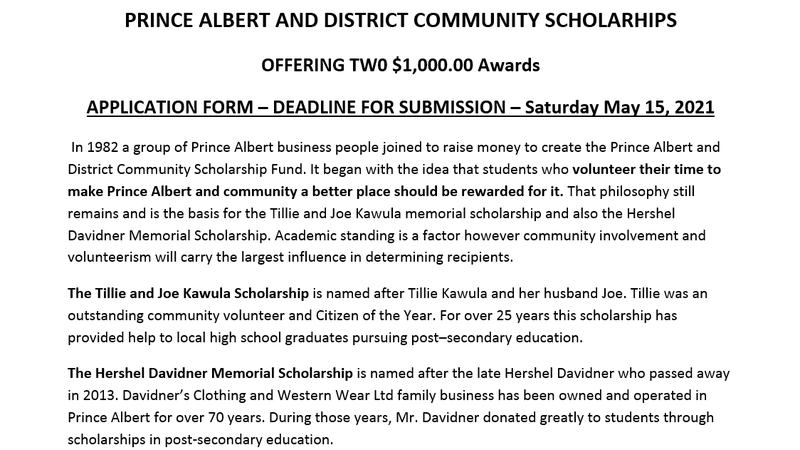 PRINCE ALBERT AND DISTRICT COMMUNITY SCHOLARHIPS

OFFERING TW0 $1,000.00 Awards

APPLICATION FORM – DEADLINE FOR SUBMISSION – Saturday May 15, 2021

In 1982 a group of Prince Albert business people joined to raise money to create the Prince Albert and District Community Scholarship Fund. It began with the idea that students who volunteer their time to make Prince Albert and community a better place should be rewarded for it. That philosophy still remains and is the basis for the Tillie and Joe Kawula memorial scholarship and also the Hershel Davidner Memorial Scholarship. Academic standing is a factor however community involvement and volunteerism will carry the largest influence in determining recipients.

The Tillie and Joe Kawula Scholarship is named after Tillie Kawula and her husband Joe. Tillie was an outstanding community volunteer and Citizen of the Year. For over 25 years this scholarship has provided help to local high school graduates pursuing post–secondary education.

The Hershel Davidner Memorial Scholarship is named after the late Hershel Davidner who passed away in 2013. Davidner's Clothing and Western Wear Ltd family business has been owned and operated in Prince Albert for over 70 years. During those years, Mr. Davidner donated greatly to students through scholarships in post-secondary education.